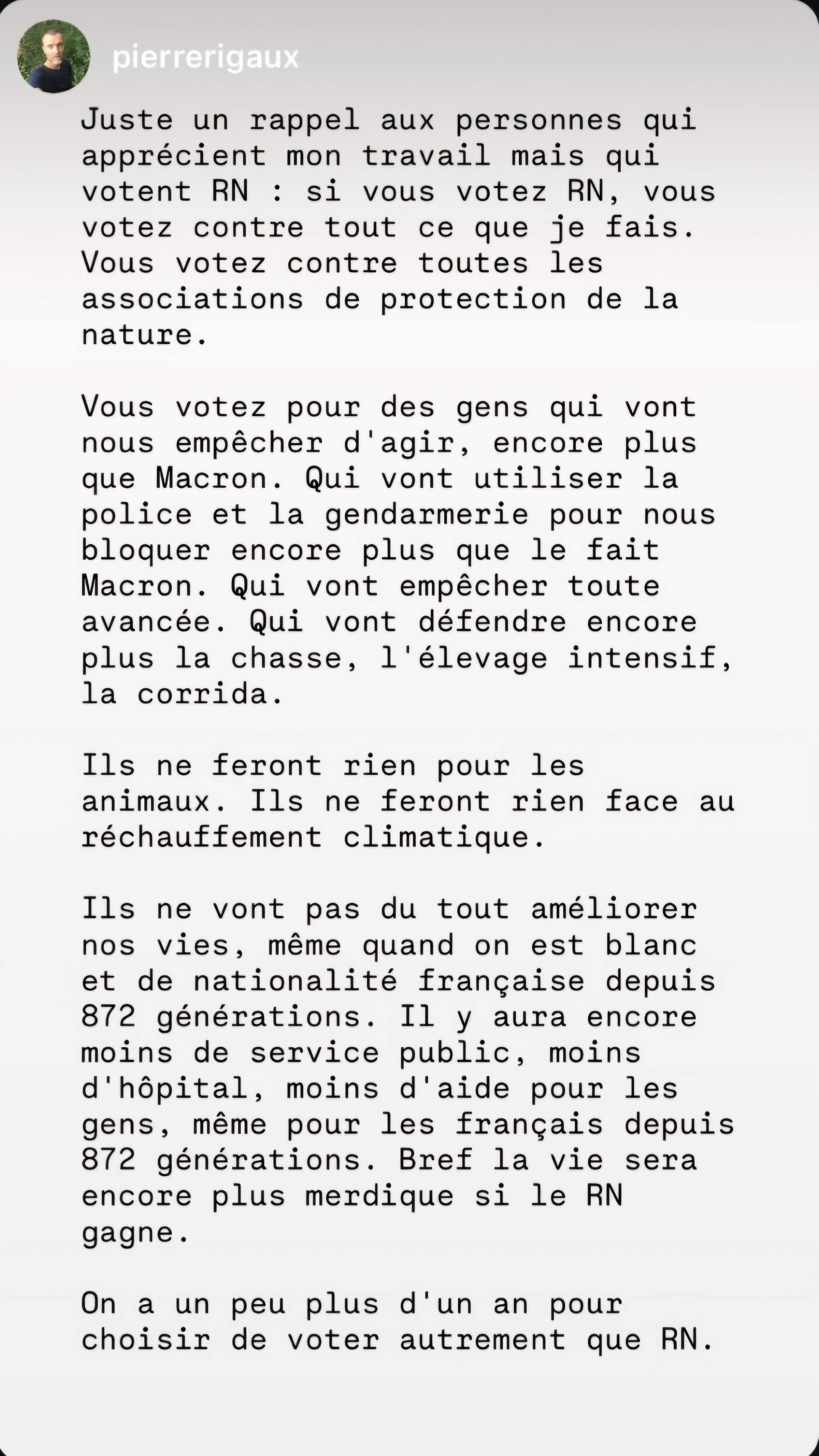 pierrerigaux

Juste un rappel aux personnes qui apprécient mon travail mais qui votent RN : si vous votez RN, vous votez contre tout ce que je fais. Vous votez contre toutes les associations de protection de la nature.

Vous votez pour des gens qui vont nous empêcher d'agir, encore plus que Macron. Qui vont utiliser la police et la gendarmerie pour nous bloquer encore plus que le fait Macron. Qui vont empêcher toute avancée. Qui vont défendre encore plus la chasse, l'élevage intensif, la corrida.

Ils ne feront rien pour les animaux. Ils ne feront rien face au réchauffement climatique.

Ils ne vont pas du tout améliorer nos vies, même quand on est blanc et de nationalité française depuis 872 générations. Il y aura encore moins de service public, moins d'hôpital, moins d'aide pour les gens, même pour les français depuis 872 générations. Bref la vie sera encore plus merdique si le RN gagne.

On a un peu plus d'un an pour choisir de voter autrement que RN.